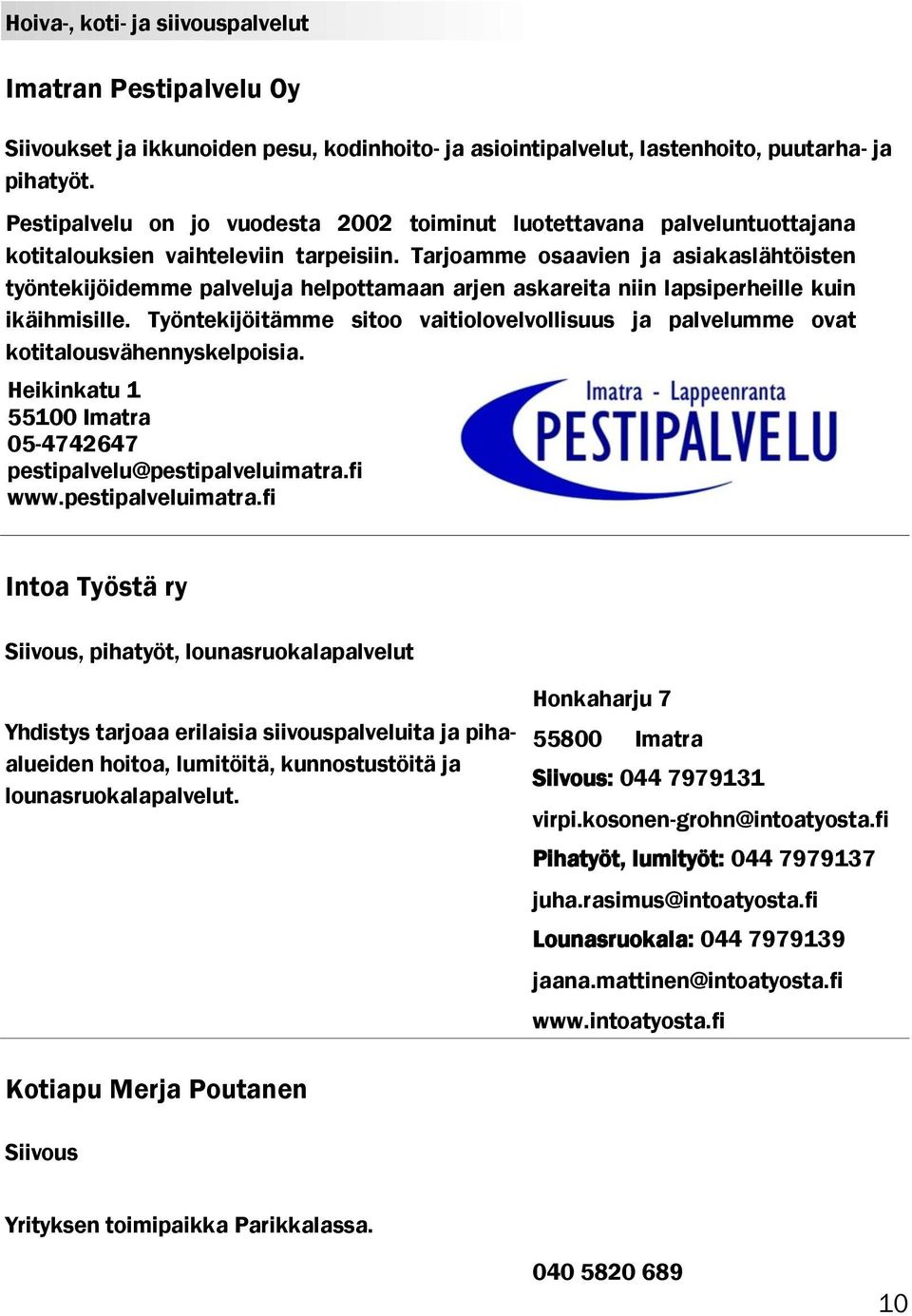 Hoiva-, koti- ja siivouspalvelut

Imatran Pestipalvelu Oy

Siivoukset ja ikkunoiden pesu, kodinhoito- ja asiointipalvelut, lastenhoito, puutarha- ja pihatyöt.

Pestipalvelu on jo vuodesta 2002 toiminut luotettavana palveluntuottajana kotitalouksien vaihteleviin tarpeisiin. Tarjoamme osaavien ja asiakaslähtöisten työntekijöidemme palveluja helpottamaan arjen askareita niin lapsiperheille kuin ikäihmisille. Työntekijöitämme sitoo vaitiolovelvollisuus ja palvelumme ovat kotitalousvähennyskelpoisia.

Heikinkatu 1
55100 Imatra
05-4742647
pestipalvelu@pestipalveluimatra.fi
www.pestipalveluimatra.fi

Imatra - Lappeenranta
PESTIPALVELU

Intoa Työstä ry

Siivous, pihatyöt, lounasruokalapalvelut

Yhdistys tarjoaa erilaisia siivouspalveluita ja piha-alueiden hoitoa, lumitöitä, kunnostustöitä ja lounasruokalapalvelut.

Honkaharju 7
55800 Imatra
Siivous: 044 7979131
virpi.kosonen-grohn@intoatyosta.fi
Pihatyöt, lumityöt: 044 7979137
juha.rasimus@intoatyosta.fi
Lounasruokala: 044 7979139
jaana.mattinen@intoatyosta.fi
www.intoatyosta.fi

Kotiapu Merja Poutanen

Siivous

Yrityksen toimipaikka Parikkalassa.

040 5820 689

10